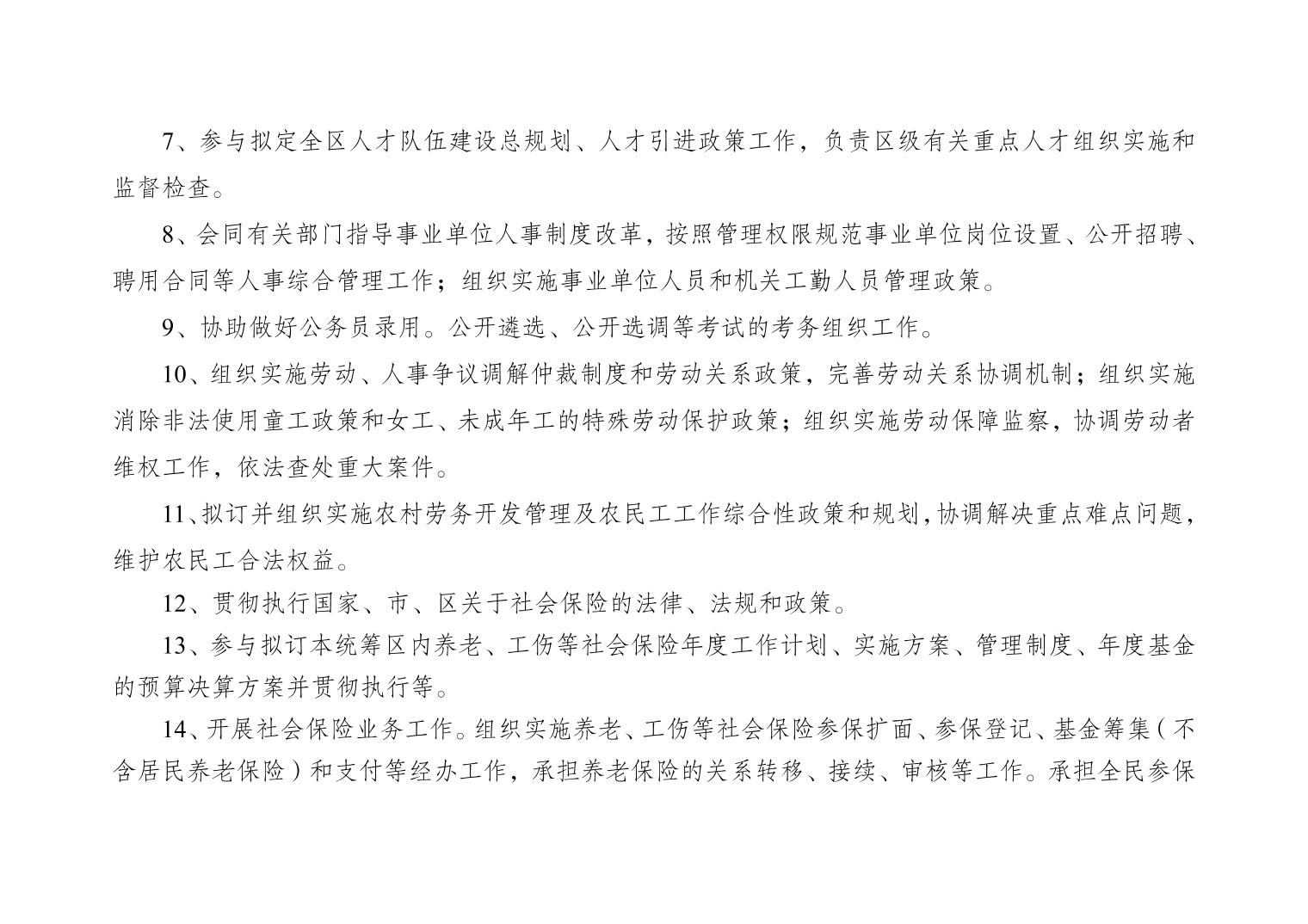 7、参与拟定全区人才队伍建设总规划、人才引进政策工作，负责区级有关重点人才组织实施和监督检查。

8、会同有关部门指导事业单位人事制度改革，按照管理权限规范事业单位岗位设置、公开招聘、聘用合同等人事综合管理工作；组织实施事业单位人员和机关工勤人员管理政策。

9、协助做好公务员录用。公开遴选、公开选调等考试的考务组织工作。

10、组织实施劳动、人事争议调解仲裁制度和劳动关系政策，完善劳动关系协调机制；组织实施消除非法使用童工政策和女工、未成年工的特殊劳动保护政策；组织实施劳动保障监察，协调劳动者维权工作，依法查处重大案件。

11、拟订并组织实施农村劳务开发管理及农民工工作综合性政策和规划，协调解决重点难点问题，维护农民工合法权益。

12、贯彻执行国家、市、区关于社会保险的法律、法规和政策。

13、参与拟订本统筹区内养老、工伤等社会保险年度工作计划、实施方案、管理制度、年度基金的预算决算方案并贯彻执行等。

14、开展社会保险业务工作。组织实施养老、工伤等社会保险参保扩面、参保登记、基金筹集（不含居民养老保险）和支付等经办工作，承担养老保险的关系转移、接续、审核等工作。承担全民参保